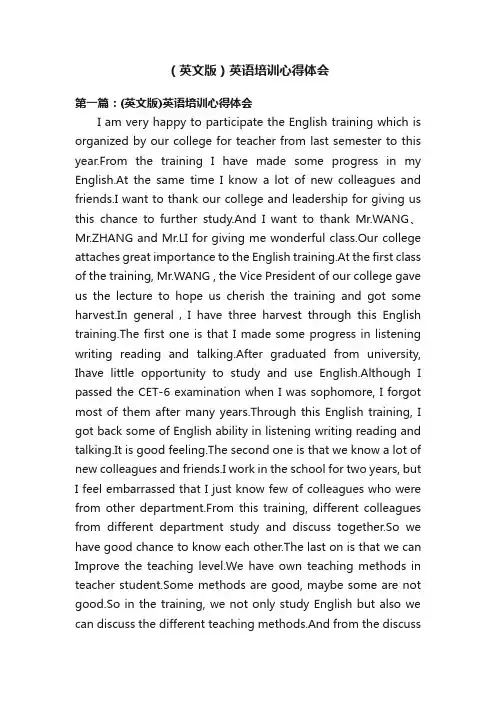 （英文版）英语培训心得体会

第一篇：(英文版)英语培训心得体会

I am very happy to participate the English training which is organized by our college for teacher from last semester to this year.From the training I have made some progress in my English.At the same time I know a lot of new colleagues and friends.I want to thank our college and leadership for giving us this chance to further study.And I want to thank Mr.WANG、Mr.ZHANG and Mr.LI for giving me wonderful class.Our college attaches great importance to the English training.At the first class of the training, Mr.WANG , the Vice President of our college gave us the lecture to hope us cherish the training and got some harvest.In general , I have three harvest through this English training.The first one is that I made some progress in listening writing reading and talking.After graduated from university, Ihave little opportunity to study and use English.Although I passed the CET-6 examination when I was sophomore, I forgot most of them after many years.Through this English training, I got back some of English ability in listening writing reading and talking.It is good feeling.The second one is that we know a lot of new colleagues and friends.I work in the school for two years, but I feel embarrassed that I just know few of colleagues who were from other department.From this training, different colleagues from different department study and discuss together.So we have good chance to know each other.The last on is that we can Improve the teaching level.We have own teaching methods in teacher student.Some methods are good, maybe some are not good.So in the training, we not only study English but also we can discuss the different teaching methods.And from the discuss